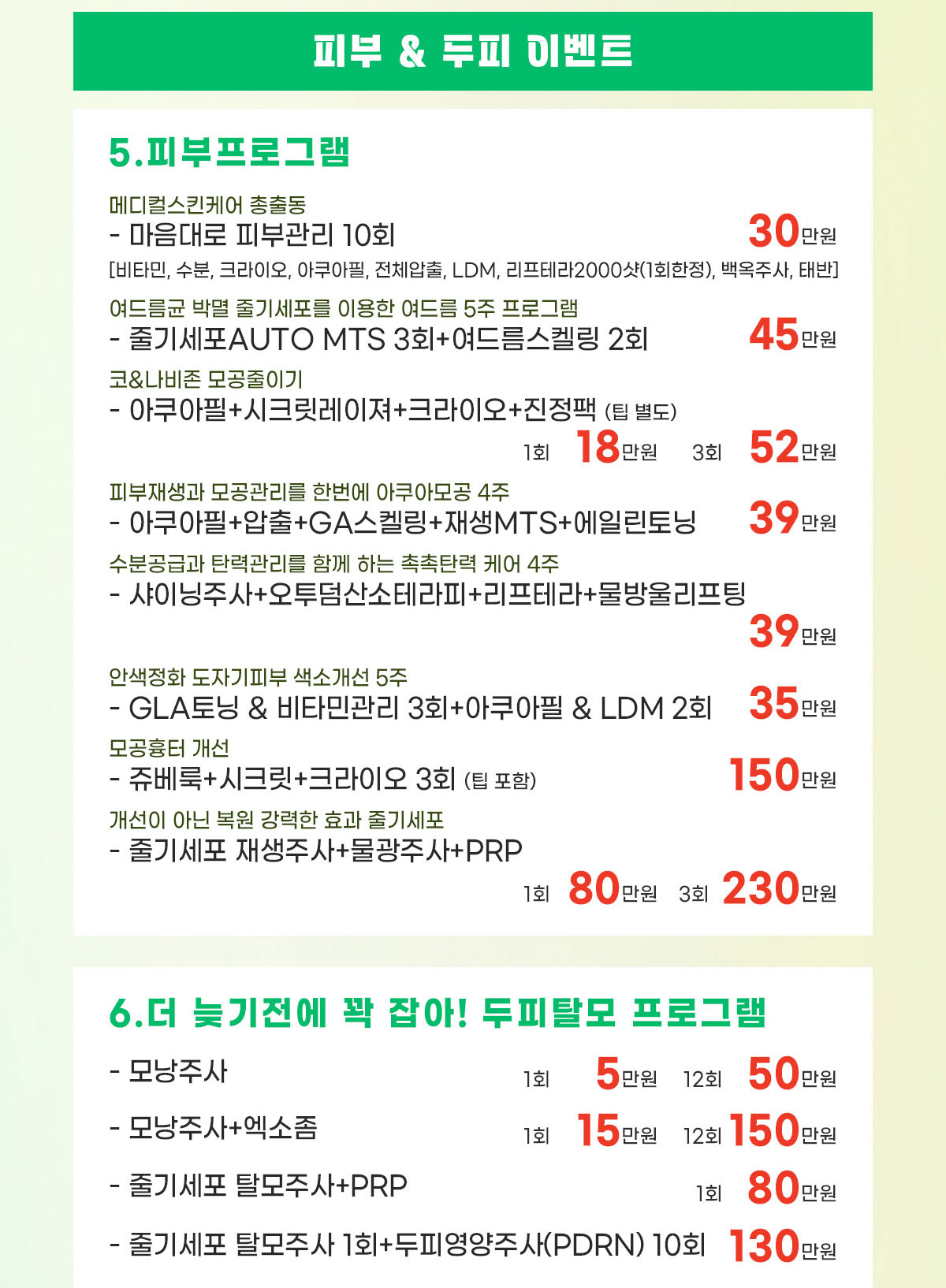 피부 & 두피 이벤트

5.피부프로그램

메디컬스킨케어 총출동
- 마음대로 피부관리 10회 30만원
[비타민, 수분, 크라이오, 아쿠아필, 전체압출, LDM, 리프테라2000샷(1회한정), 백옥주사, 태반]

여드름균 박멸 줄기세포를 이용한 여드름 5주 프로그램
- 줄기세포AUTO MTS 3회+여드름스켈링 2회 45만원

코&나비존 모공줄이기
- 아쿠아필+시크릿레이져+크라이오+진정팩 (팁 별도)
1회 18만원 3회 52만원

피부재생과 모공관리를 한번에 아쿠아모공 4주
- 아쿠아필+압출+GA스켈링+재생MTS+에일린토닝 39만원

수분공급과 탄력관리를 함께 하는 촉촉탄력 케어 4주
- 샤이닝주사+오투덤산소테라피+리프테라+물방울리프팅
39만원

안색정화 도자기피부 색소개선 5주
- GLA토닝 & 비타민관리 3회+아쿠아필 & LDM 2회 35만원

모공흉터 개선
- 쥬베룩+시크릿+크라이오 3회 (팁 포함) 150만원

개선이 아닌 복원 강력한 효과 줄기세포
- 줄기세포 재생주사+물광주사+PRP
1회 80만원 3회 230만원

6.더 늦기전에 꽉 잡아! 두피탈모 프로그램

- 모낭주사 1회 5만원 12회 50만원

- 모낭주사+엑소좀 1회 15만원 12회 150만원

- 줄기세포 탈모주사+PRP 1회 80만원

- 줄기세포 탈모주사 1회+두피영양주사(PDRN) 10회 130만원